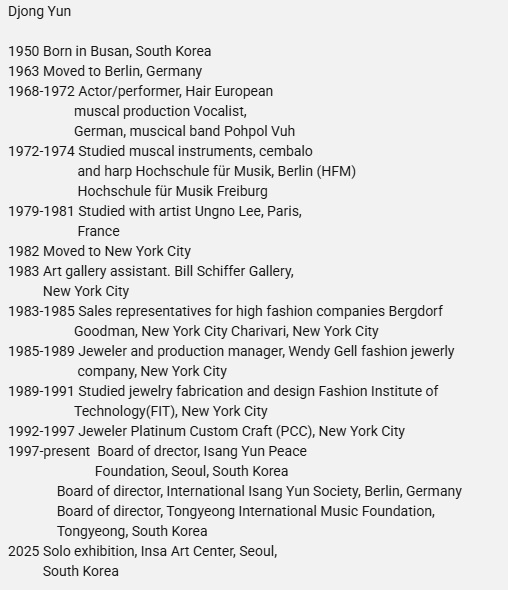 Djong Yun

1950 Born in Busan, South Korea
1963 Moved to Berlin, Germany
1968-1972 Actor/performer, Hair European muscal production Vocalist, German, muscical band Pohpol Vuh
1972-1974 Studied muscal instruments, cembalo and harp Hochschule für Musik, Berlin (HFM) Hochschule für Musik Freiburg
1979-1981 Studied with artist Ungno Lee, Paris, France
1982 Moved to New York City
1983 Art gallery assistant. Bill Schiffer Gallery, New York City
1983-1985 Sales representatives for high fashion companies Bergdorf Goodman, New York City Charivari, New York City
1985-1989 Jeweler and production manager, Wendy Gell fashion jewerly company, New York City
1989-1991 Studied jewelry fabrication and design Fashion Institute of Technology(FIT), New York City
1992-1997 Jeweler Platinum Custom Craft (PCC), New York City
1997-present Board of drector, Isang Yun Peace Foundation, Seoul, South Korea
Board of director, International Isang Yun Society, Berlin, Germany
Board of director, Tongyeong International Music Foundation, Tongyeong, South Korea
2025 Solo exhibition, Insa Art Center, Seoul, South Korea